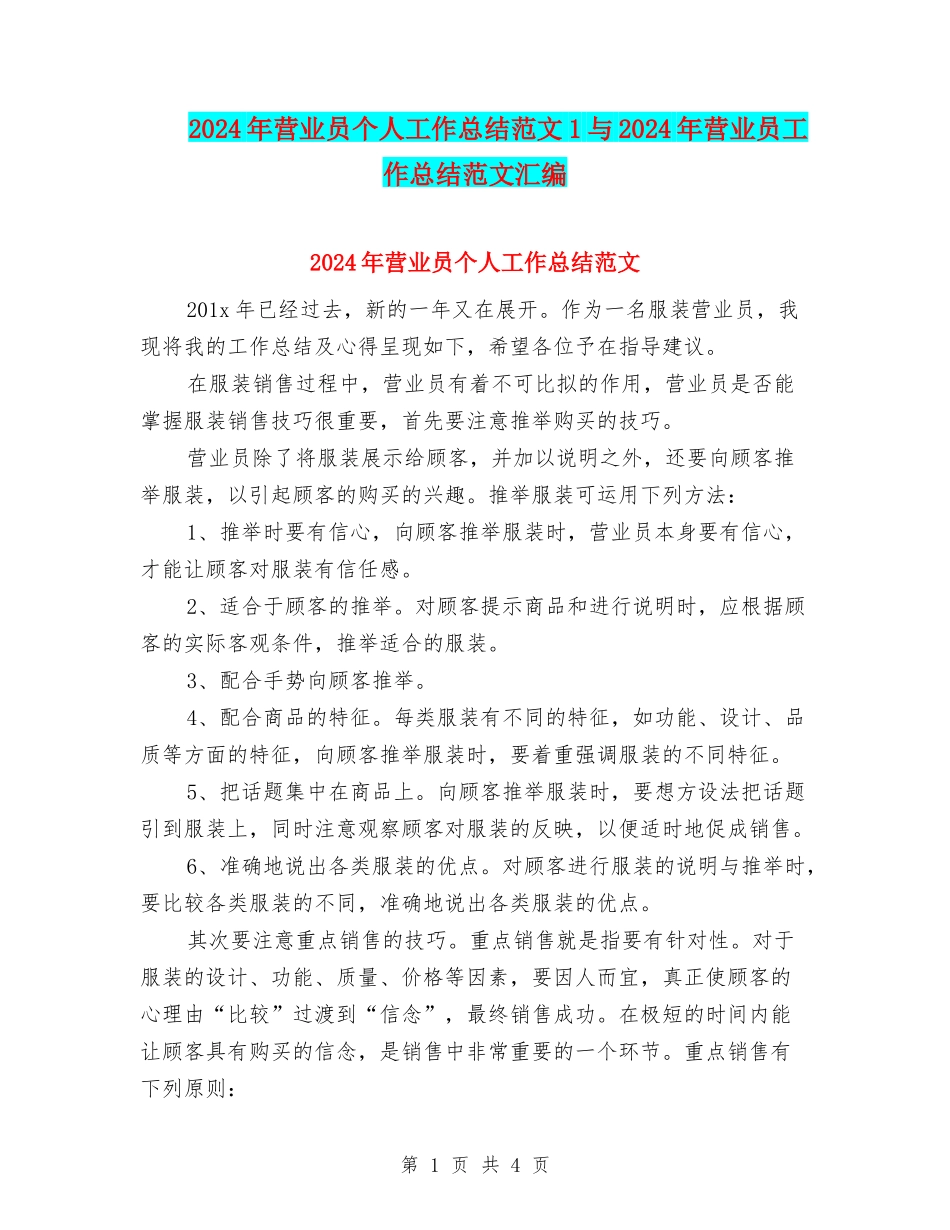 2024年营业员个人工作总结范文1与2024年营业员工作总结范文汇编

2024年营业员个人工作总结范文

201x年已经过去，新的一年又在展开。作为一名服装营业员，我现将我的工作总结及心得呈现如下，希望各位予在指导建议。

在服装销售过程中，营业员有着不可比拟的作用，营业员是否能掌握服装销售技巧很重要，首先要注意推举购买的技巧。

营业员除了将服装展示给顾客，并加以说明之外，还要向顾客推举服装，以引起顾客的购买的兴趣。推举服装可运用下列方法：

1、推举时要有信心，向顾客推举服装时，营业员本身要有信心，才能让顾客对服装有信任感。

2、适合于顾客的推举。对顾客提示商品和进行说明时，应根据顾客的实际客观条件，推举适合的服装。

3、配合手势向顾客推举。

4、配合商品的特征。每类服装有不同的特征，如功能、设计、品质等方面的特征，向顾客推举服装时，要着重强调服装的不同特征。

5、把话题集中在商品上。向顾客推举服装时，要想方设法把话题引到服装上，同时注意观察顾客对服装的反映，以便适时地促成销售。

6、准确地说出各类服装的优点。对顾客进行服装的说明与推举时，要比较各类服装的不同，准确地说出各类服装的优点。

其次要注意重点销售的技巧。重点销售就是指要有针对性。对于服装的设计、功能、质量、价格等因素，要因人而宜，真正使顾客的心理由“比较”过渡到“信念”，最终销售成功。在极短的时间内能让顾客具有购买的信念，是销售中非常重要的一个环节。重点销售有下列原则：

第 1 页 共 4 页